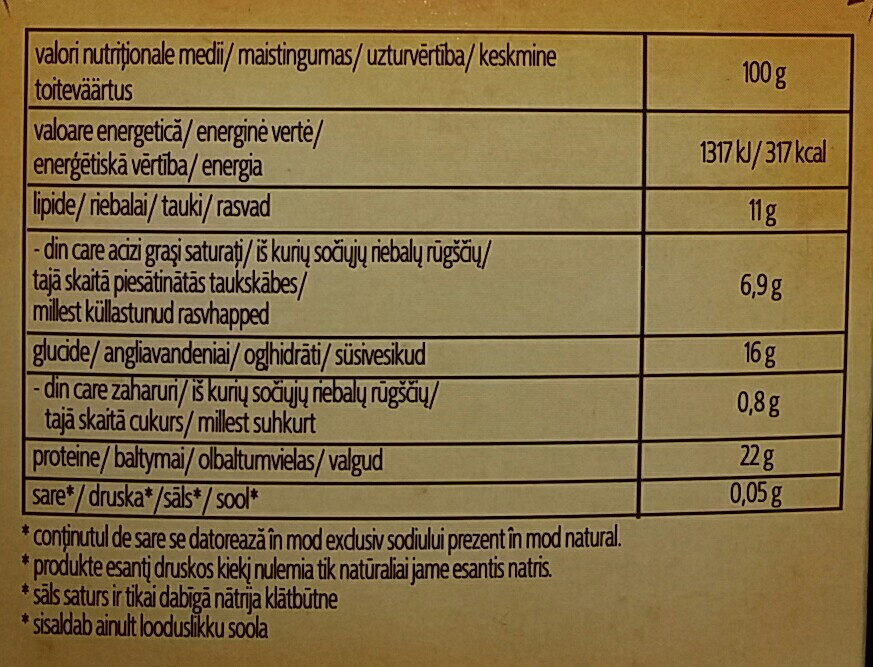 | valori nutriționale medii/ maistingumas/ uzturvērtība/ keskmine toiteväärtus | 100 g |
|---|---|
| valoare energetică/ energinė vertė/ enerģētiskā vērtība/ energia | 1317 kJ/ 317 kcal |
| lipide/ riebalai/ tauki/ rasvad | 11 g |
| - din care acizi grași saturați/ iš kurių sočiųjų riebalų rūgščių/ tajā skaitā piesātinātās taukskābes/ millest küllastunud rasvhapped | 6,9 g |
| glucide/ angliavandeniai/ ogļhidrāti/ süsivesikud | 16 g |
| - din care zaharuri/ iš kurių sočiųjų riebalų rūgščių/ tajā skaitā cukurs/ millest suhkurt | 0,8 g |
| proteine/ baltymai/ olbaltumvielas/ valgud | 22 g |
| sare*/ druska*/sāls*/ sool* | 0,05 g |

* conținutul de sare se datorează în mod exclusiv sodiului prezent în mod natural.
* produkte esantį druskos kiekį nulemia tik natūraliai jame esantis natris.
* sāls saturs ir tikai dabīgā nātrija klātbūtne
* sisaldab ainult looduslikku soola